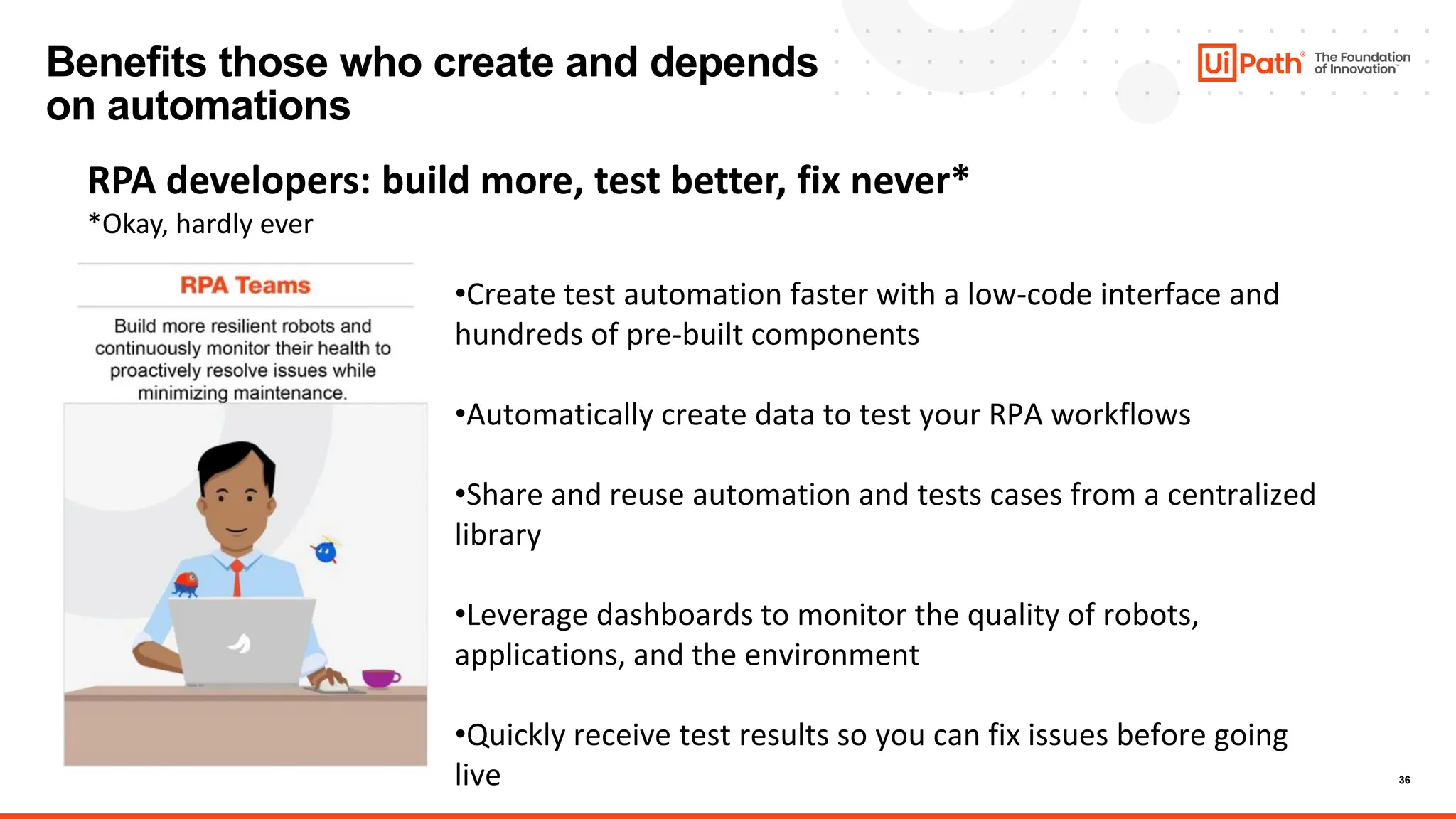 Benefits those who create and depends on automations

UiPath® The Foundation of Innovation™

RPA developers: build more, test better, fix never*
*Okay, hardly ever

RPA Teams

Build more resilient robots and continuously monitor their health to proactively resolve issues while minimizing maintenance.

•Create test automation faster with a low-code interface and hundreds of pre-built components

•Automatically create data to test your RPA workflows

•Share and reuse automation and tests cases from a centralized library

•Leverage dashboards to monitor the quality of robots, applications, and the environment

•Quickly receive test results so you can fix issues before going live

36